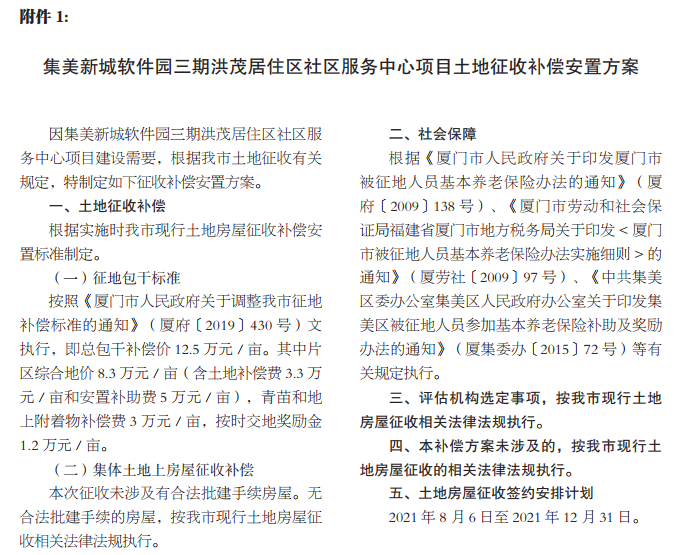 附件 1:

集美新城软件园三期洪茂居住区社区服务中心项目土地征收补偿安置方案

因集美新城软件园三期洪茂居住区社区服务中心项目建设需要，根据我市土地征收有关规定，特制定如下征收补偿安置方案。

一、土地征收补偿

根据实施时我市现行土地房屋征收补偿安置标准制定。

（一）征地包干标准

按照《厦门市人民政府关于调整我市征地补偿标准的通知》（厦府〔2019〕430 号）文执行，即总包干补偿价 12.5 万元 / 亩。其中片区综合地价 8.3 万元 / 亩（含土地补偿费 3.3 万元 / 亩和安置补助费 5 万元 / 亩），青苗和地上附着物补偿费 3 万元 / 亩，按时交地奖励金 1.2 万元 / 亩。

（二）集体土地上房屋征收补偿

本次征收未涉及有合法批建手续房屋。无合法批建手续的房屋，按我市现行土地房屋征收相关法律法规执行。

二、社会保障

根据《厦门市人民政府关于印发厦门市被征地人员基本养老保险办法的通知》（厦府〔2009〕138 号）、《厦门市劳动和社会保证局福建省厦门市地方税务局关于印发 < 厦门市被征地人员基本养老保险办法实施细则 > 的通知》（厦劳社〔2009〕97 号）、《中共集美区委办公室集美区人民政府办公室关于印发集美区被征地人员参加基本养老保险补助及奖励办法的通知》（厦集委办〔2015〕72 号）等有关规定执行。

三、评估机构选定事项，按我市现行土地房屋征收相关法律法规执行。

四、本补偿方案未涉及的，按我市现行土地房屋征收的相关法律法规执行。

五、土地房屋征收签约安排计划

2021 年 8 月 6 日至 2021 年 12 月 31 日。